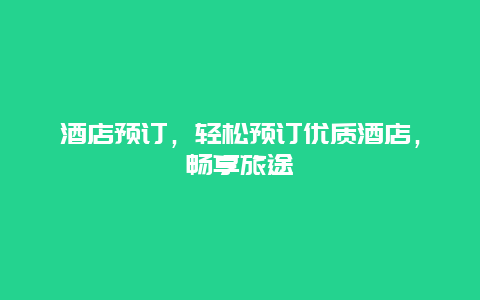 酒店预订，轻松预订优质酒店，畅享旅途